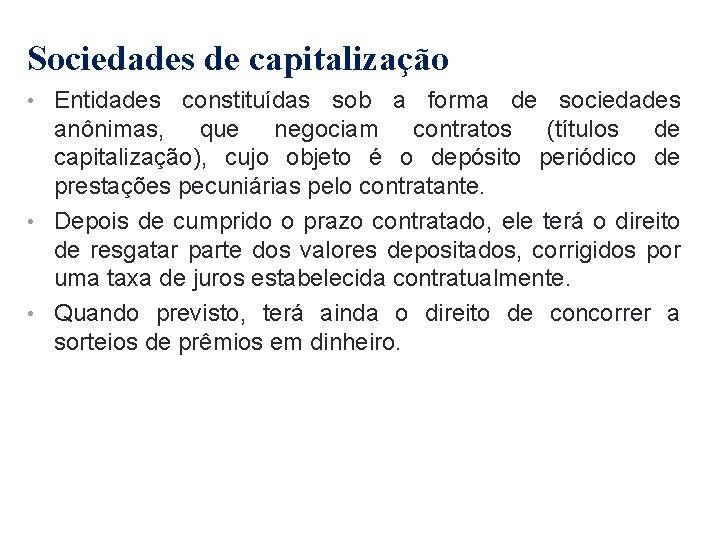 Sociedades de capitalização

• Entidades constituídas sob a forma de sociedades anônimas, que negociam contratos (títulos de capitalização), cujo objeto é o depósito periódico de prestações pecuniárias pelo contratante.

• Depois de cumprido o prazo contratado, ele terá o direito de resgatar parte dos valores depositados, corrigidos por uma taxa de juros estabelecida contratualmente.

• Quando previsto, terá ainda o direito de concorrer a sorteios de prêmios em dinheiro.